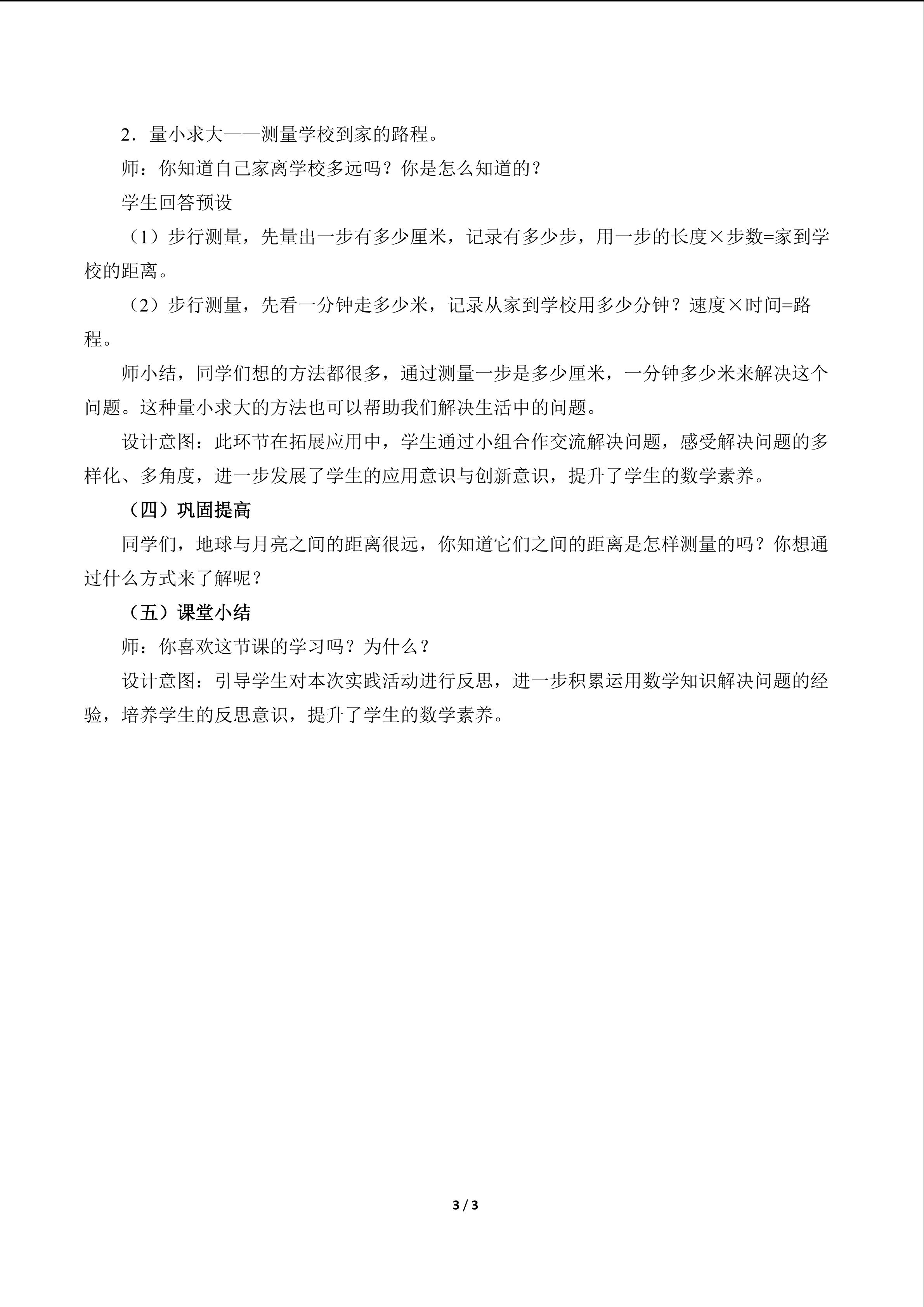 2．量小求大——测量学校到家的路程。

师：你知道自己家离学校多远吗？你是怎么知道的？

学生回答预设

（1）步行测量，先量出一步有多少厘米，记录有多少步，用一步的长度×步数=家到学校的距离。

（2）步行测量，先看一分钟走多少米，记录从家到学校用多少分钟？速度×时间=路程。

师小结，同学们想的方法都很多，通过测量一步是多少厘米，一分钟多少米来解决这个问题。这种量小求大的方法也可以帮助我们解决生活中的问题。

设计意图：此环节在拓展应用中，学生通过小组合作交流解决问题，感受解决问题的多样化、多角度，进一步发展了学生的应用意识与创新意识，提升了学生的数学素养。

（四）巩固提高

同学们，地球与月亮之间的距离很远，你知道它们之间的距离是怎样测量的吗？你想通过什么方式来了解呢？

（五）课堂小结

师：你喜欢这节课的学习吗？为什么？

设计意图：引导学生对本次实践活动进行反思，进一步积累运用数学知识解决问题的经验，培养学生的反思意识，提升了学生的数学素养。

3 / 3